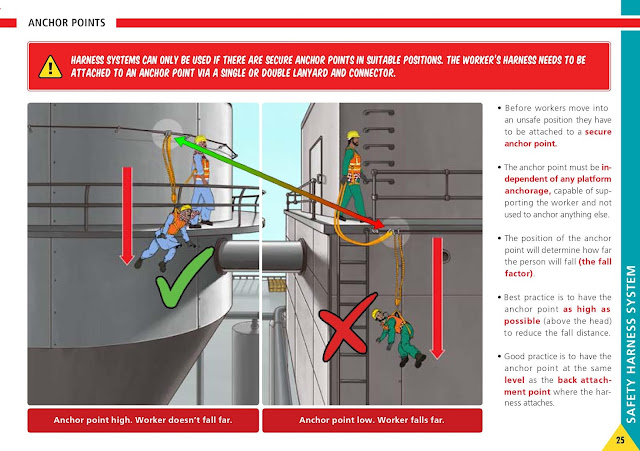 ANCHOR POINTS

HARNESS SYSTEMS CAN ONLY BE USED IF THERE ARE SECURE ANCHOR POINTS IN SUITABLE POSITIONS. THE WORKER'S HARNESS NEEDS TO BE ATTACHED TO AN ANCHOR POINT VIA A SINGLE OR DOUBLE LANYARD AND CONNECTOR.

Anchor point high. Worker doesn't fall far.

Anchor point low. Worker falls far.

• Before workers move into an unsafe position they have to be attached to a secure anchor point.

• The anchor point must be independent of any platform anchorage, capable of supporting the worker and not used to anchor anything else.

• The position of the anchor point will determine how far the person will fall (the fall factor).

• Best practice is to have the anchor point as high as possible (above the head) to reduce the fall distance.

• Good practice is to have the anchor point at the same level as the back attachment point where the harness attaches.

SAFETY HARNESS SYSTEM

25